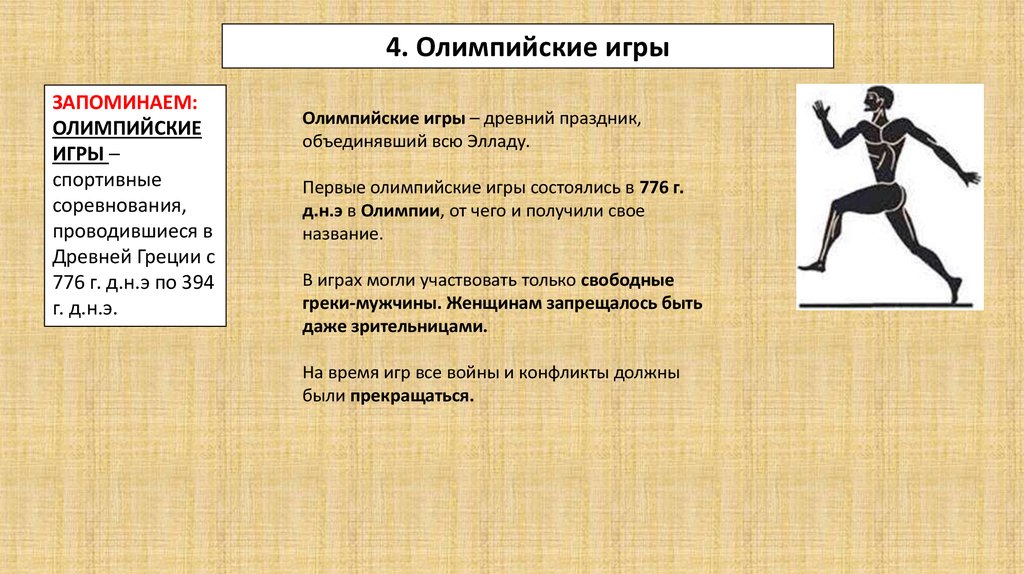 4. Олимпийские игры

ЗАПОМИНАЕМ: ОЛИМПИЙСКИЕ ИГРЫ – спортивные соревнования, проводившиеся в Древней Греции с 776 г. д.н.э по 394 г. д.н.э.

Олимпийские игры – древний праздник, объединявший всю Элладу.

Первые олимпийские игры состоялись в 776 г. д.н.э в Олимпии, от чего и получили свое название.

В играх могли участвовать только свободные греки-мужчины. Женщинам запрещалось быть даже зрительницами.

На время игр все войны и конфликты должны были прекращаться.